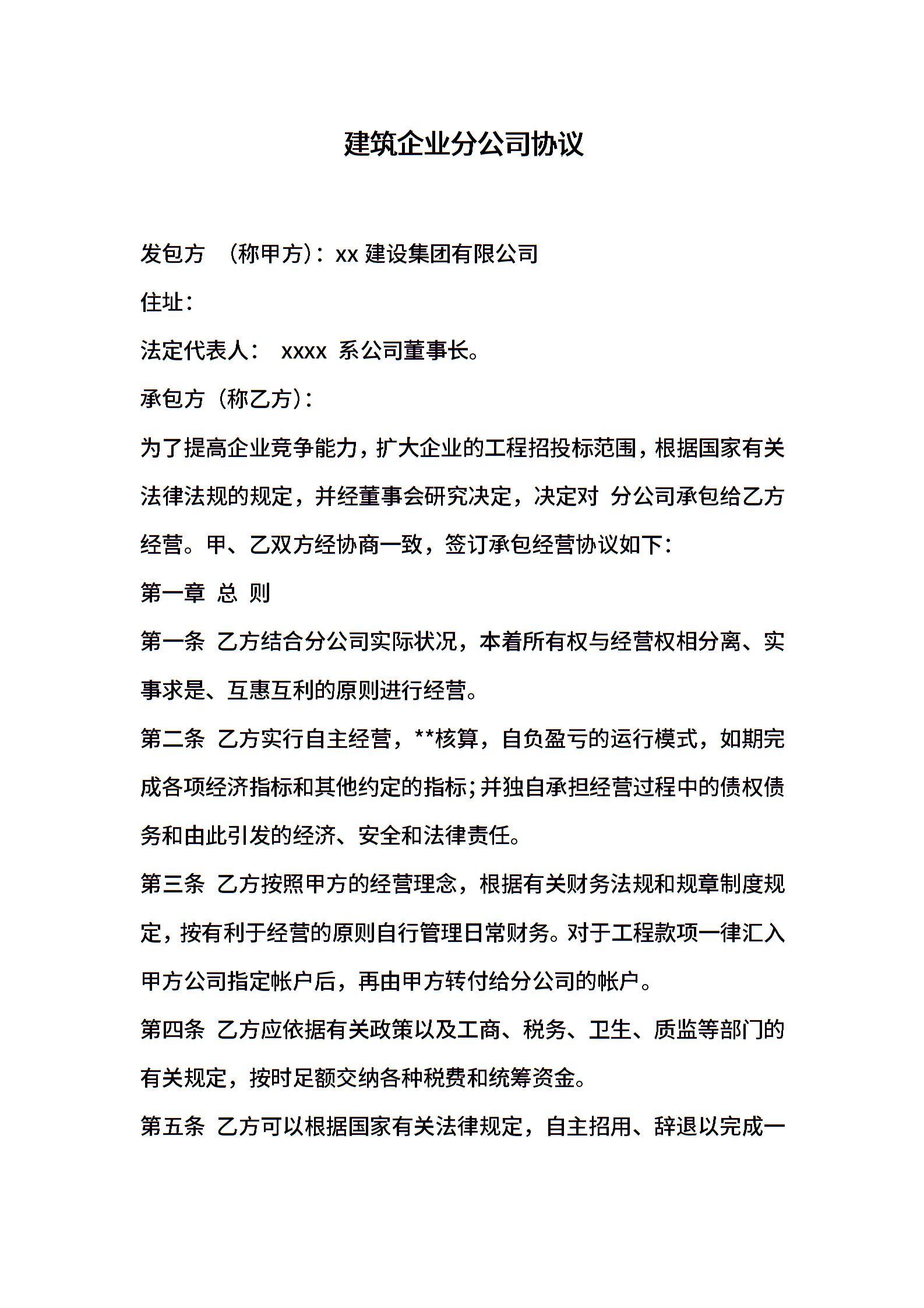 建筑企业分公司协议

发包方 （称甲方）：xx 建设集团有限公司

住址：

法定代表人： xxxx 系公司董事长。

承包方（称乙方）：

为了提高企业竞争能力，扩大企业的工程招投标范围，根据国家有关法律法规的规定，并经董事会研究决定，决定对 分公司承包给乙方经营。甲、乙双方经协商一致，签订承包经营协议如下：

第一章 总 则

第一条 乙方结合分公司实际状况，本着所有权与经营权相分离、实事求是、互惠互利的原则进行经营。

第二条 乙方实行自主经营，**核算，自负盈亏的运行模式，如期完成各项经济指标和其他约定的指标；并独自承担经营过程中的债权债务和由此引发的经济、安全和法律责任。

第三条 乙方按照甲方的经营理念，根据有关财务法规和规章制度规定，按有利于经营的原则自行管理日常财务。对于工程款项一律汇入甲方公司指定帐户后，再由甲方转付给分公司的帐户。

第四条 乙方应依据有关政策以及工商、税务、卫生、质监等部门的有关规定，按时足额交纳各种税费和统筹资金。

第五条 乙方可以根据国家有关法律规定，自主招用、辞退以完成一